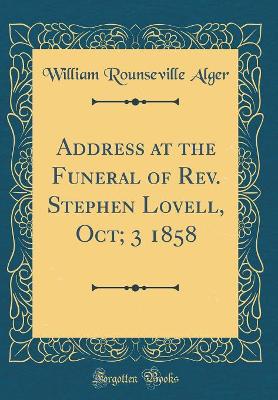 William Rounseville Alger

Address at the Funeral of Rev. Stephen Lovell, Oct; 3 1858

Forgotten Books